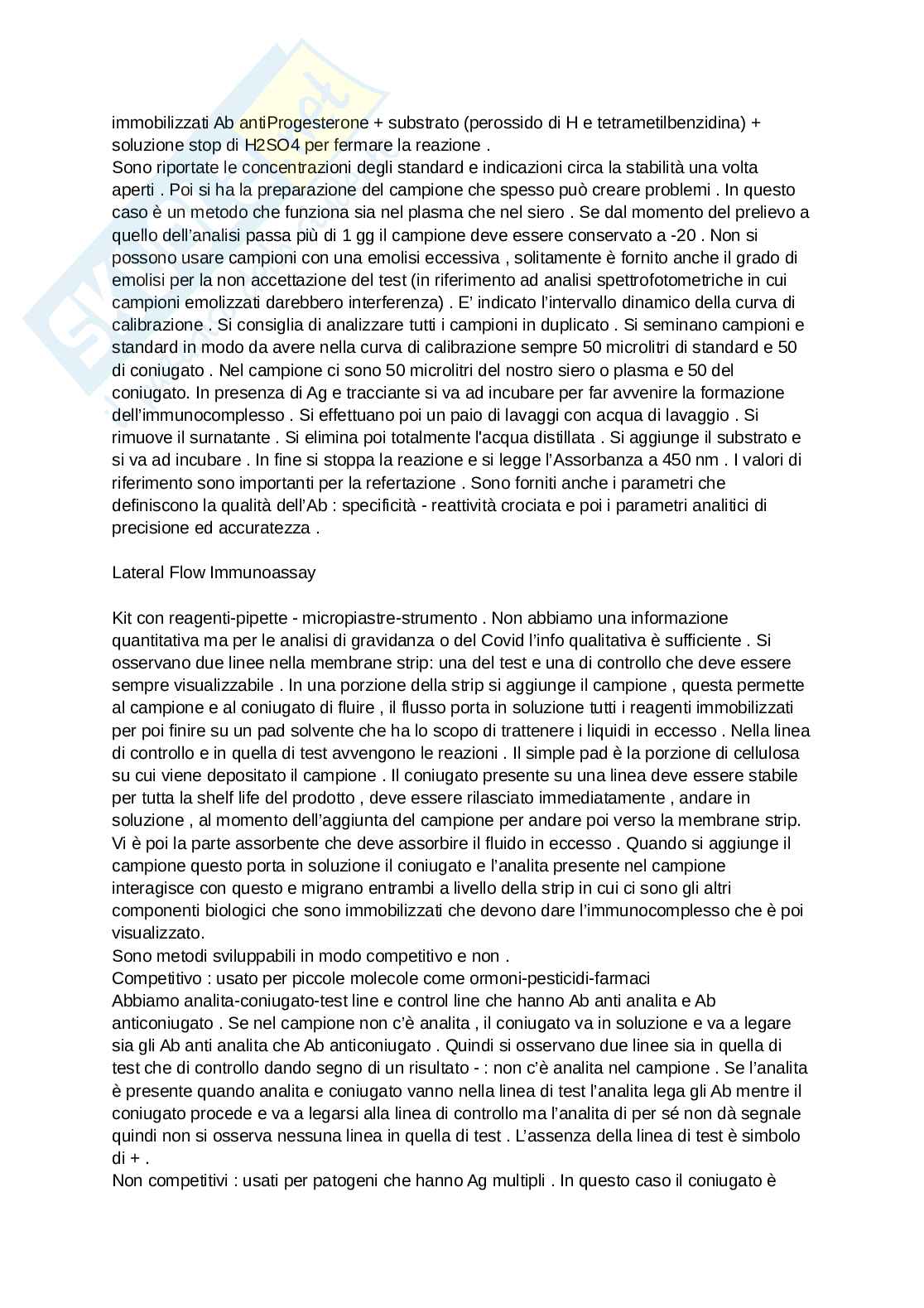 immobilizzati Ab antiProgesterone + substrato (perossido di H e tetrametilbenzidina) + soluzione stop di H2SO4 per fermare la reazione .
Sono riportate le concentrazioni degli standard e indicazioni circa la stabilità una volta aperti . Poi si ha la preparazione del campione che spesso può creare problemi . In questo caso è un metodo che funziona sia nel plasma che nel siero . Se dal momento del prelievo a quello dell'analisi passa più di 1 gg il campione deve essere conservato a -20 . Non si possono usare campioni con una emolisi eccessiva , solitamente è fornito anche il grado di emolisi per la non accettazione del test (in riferimento ad analisi spettrofotometriche in cui campioni emolizzati darebbero interferenza) . E' indicato l'intervallo dinamico della curva di calibrazione . Si consiglia di analizzare tutti i campioni in duplicato . Si seminano campioni e standard in modo da avere nella curva di calibrazione sempre 50 microlitri di standard e 50 di coniugato . Nel campione ci sono 50 microlitri del nostro siero o plasma e 50 del coniugato. In presenza di Ag e tracciante si va ad incubare per far avvenire la formazione dell'immunocomplesso . Si effettuano poi un paio di lavaggi con acqua di lavaggio . Si rimuove il surnatante . Si elimina poi totalmente l'acqua distillata . Si aggiunge il substrato e si va ad incubare . In fine si stoppa la reazione e si legge l'Assorbanza a 450 nm . I valori di riferimento sono importanti per la refertazione . Sono forniti anche i parametri che definiscono la qualità dell'Ab : specificità - reattività crociata e poi i parametri analitici di precisione ed accuratezza .

Lateral Flow Immunoassay

Kit con reagenti-pipette - micropiastre-strumento . Non abbiamo una informazione quantitativa ma per le analisi di gravidanza o del Covid l'info qualitativa è sufficiente . Si osservano due linee nella membrane strip: una del test e una di controllo che deve essere sempre visualizzabile . In una porzione della strip si aggiunge il campione , questa permette al campione e al coniugato di fluire , il flusso porta in soluzione tutti i reagenti immobilizzati per poi finire su un pad solvente che ha lo scopo di trattenere i liquidi in eccesso . Nella linea di controllo e in quella di test avvengono le reazioni . Il simple pad è la porzione di cellulosa su cui viene depositato il campione . Il coniugato presente su una linea deve essere stabile per tutta la shelf life del prodotto , deve essere rilasciato immediatamente , andare in soluzione , al momento dell'aggiunta del campione per andare poi verso la membrane strip. Vi è poi la parte assorbente che deve assorbire il fluido in eccesso . Quando si aggiunge il campione questo porta in soluzione il coniugato e l'analita presente nel campione interagisce con questo e migrano entrambi a livello della strip in cui ci sono gli altri componenti biologici che sono immobilizzati che devono dare l'immunocomplesso che è poi visualizzato.
Sono metodi sviluppabili in modo competitivo e non .
Competitivo : usato per piccole molecole come ormoni-pesticidi-farmaci
Abbiamo analita-coniugato-test line e control line che hanno Ab anti analita e Ab anticoniugato . Se nel campione non c'è analita , il coniugato va in soluzione e va a legare sia gli Ab anti analita che Ab anticoniugato . Quindi si osservano due linee sia in quella di test che di controllo dando segno di un risultato - : non c'è analita nel campione . Se l'analita è presente quando analita e coniugato vanno nella linea di test l'analita lega gli Ab mentre il coniugato procede e va a legarsi alla linea di controllo ma l'analita di per sé non dà segnale quindi non si osserva nessuna linea in quella di test . L'assenza della linea di test è simbolo di + .
Non competitivi : usati per patogeni che hanno Ag multipli . In questo caso il coniugato è